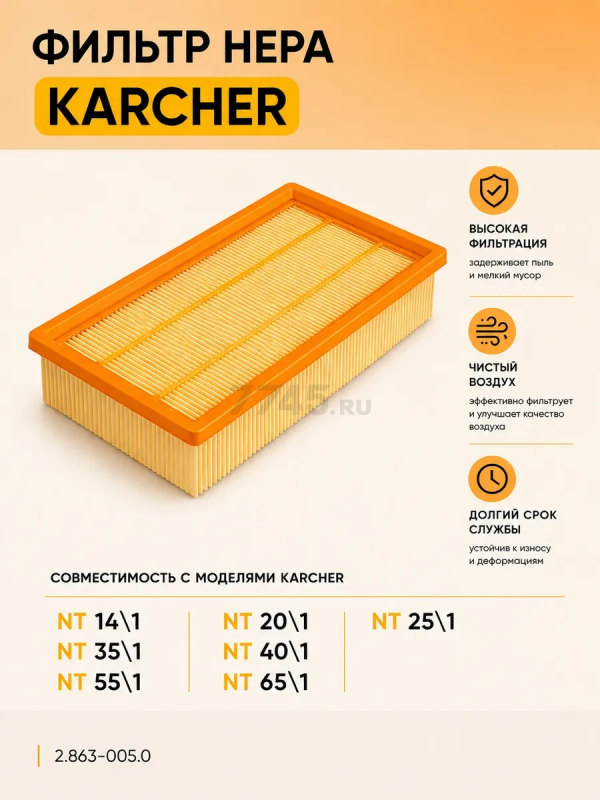 ФИЛЬТР HEPA
KARCHER

ВЫСОКАЯ ФИЛЬТРАЦИЯ
задерживает пыль и мелкий мусор

ЧИСТЫЙ ВОЗДУХ
эффективно фильтрует и улучшает качество воздуха

ДОЛГИЙ СРОК СЛУЖБЫ
устойчив к износу и деформациям

7745.RU

СОВМЕСТИМОСТЬ С МОДЕЛЯМИ KARCHER

NT 14\1
NT 35\1
NT 55\1

NT 20\1
NT 40\1
NT 65\1

NT 25\1

2.863-005.0